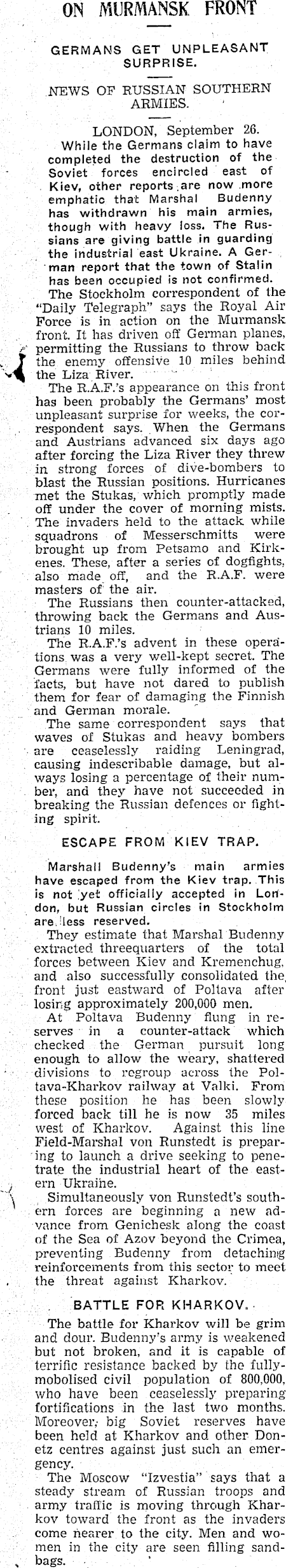 ON MURMANSK FRONT

GERMANS GET UNPLEASANT SURPRISE.

NEWS OF RUSSIAN SOUTHERN ARMIES.

LONDON, September 26.

While the Germans claim to have completed the destruction of the Soviet forces encircled east of Kiev, other reports are now more emphatic that Marshal Budenny has withdrawn his main armies, though with heavy loss. The Russians are giving battle in guarding the industrial east Ukraine. A German report that the town of Stalin has been occupied is not confirmed.

The Stockholm correspondent of the "Daily Telegraph" says the Royal Air Force is in action on the Murmansk front. It has driven off German planes, permitting the Russians to throw back the enemy offensive 10 miles behind the Liza River.

The R.A.F.'s appearance on this front has been probably the Germans' most unpleasant surprise for weeks, the correspondent says. When the Germans and Austrians advanced six days ago after forcing the Liza River they threw in strong forces of dive-bombers to blast the Russian positions. Hurricanes met the Stukas, which promptly made off under the cover of morning mists. The invaders held to the attack while squadrons of Messerschmitts were brought up from Petsamo and Kirkenes. These, after a series of dogfights, also made off, and the R.A.F. were masters of the air.

The Russians then counter-attacked, throwing back the Germans and Austrians 10 miles.

The R.A.F.'s advent in these operations was a very well-kept secret. The Germans were fully informed of the facts, but have not dared to publish them for fear of damaging the Finnish and German morale.

The same correspondent says that waves of Stukas and heavy bombers are ceaselessly raiding Leningrad, causing indescribable damage, but always losing a percentage of their number, and they have not succeeded in breaking the Russian defences or fighting spirit.

ESCAPE FROM KIEV TRAP.

Marshall Budenny's main armies have escaped from the Kiev trap. This is not yet officially accepted in London, but Russian circles in Stockholm are less reserved.

They estimate that Marshal Budenny extracted threequarters of the total forces between Kiev and Kremenchug, and also successfully consolidated the front just eastward of Poltava after losing approximately 200,000 men.

At Poltava Budenny flung in reserves in a counter-attack which checked the German pursuit long enough to allow the weary, shattered divisions to regroup across the Poltava-Kharkov railway at Valki. From these position he has been slowly forced back till he is now 35 miles west of Kharkov. Against this line Field-Marshal von Runstedt is preparing to launch a drive seeking to penetrate the industrial heart of the eastern Ukraine.

Simultaneously von Runstedt's southern forces are beginning a new advance from Genichesk along the coast of the Sea of Azov beyond the Crimea, preventing Budenny from detaching reinforcements from this sector to meet the threat against Kharkov.

BATTLE FOR KHARKOV.

The battle for Kharkov will be grim and dour. Budenny's army is weakened but not broken, and it is capable of terrific resistance backed by the fully-mobolised civil population of 800,000, who have been ceaselessly preparing fortifications in the last two months. Moreover, big Soviet reserves have been held at Kharkov and other Donetz centres against just such an emergency.

The Moscow "Izvestia" says that a steady stream of Russian troops and army traffic is moving through Kharkov toward the front as the invaders come nearer to the city. Men and women in the city are seen filling sandbags.